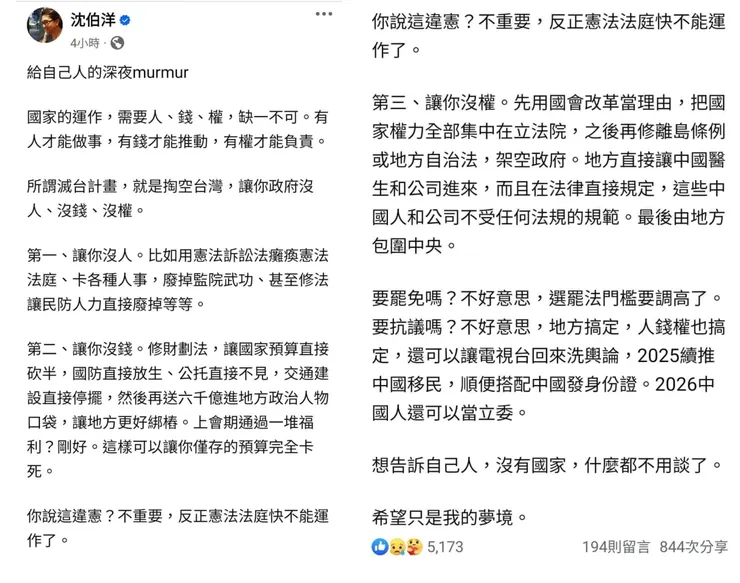 沈伯洋
4小時 ·

給自己人的深夜murmur

國家的運作，需要人、錢、權，缺一不可。有人才能做事，有錢才能推動，有權才能負責。

所謂滅台計畫，就是掏空台灣，讓你政府沒人、沒錢、沒權。

第一、讓你沒人。比如用憲法訴訟法癱瘓憲法法庭、卡各種人事，廢掉監院武功、甚至修法讓民防人力直接廢掉等等。

第二、讓你沒錢。修財劃法，讓國家預算直接砍半，國防直接放生、公托直接不見，交通建設直接停擺，然後再送六千億進地方政治人物口袋，讓地方更好綁樁。上會期通過一堆福利？剛好。這樣可以讓你僅存的預算完全卡死。

你說這違憲？不重要，反正憲法法庭快不能運作了。

你說這違憲？不重要，反正憲法法庭快不能運作了。

第三、讓你沒權。先用國會改革當理由，把國家權力全部集中在立法院，之後再修離島條例或地方自治法，架空政府。地方直接讓中國醫生和公司進來，而且在法律直接規定，這些中國人和公司不受任何法規的規範。最後由地方包圍中央。

要罷免嗎？不好意思，選罷法門檻要調高了。要抗議嗎？不好意思，地方搞定，人錢權也搞定，還可以讓電視台回來洗輿論，2025續推中國移民，順便搭配中國發身份證。2026中國人還可以當立委。

想告訴自己人，沒有國家，什麼都不用談了。

希望只是我的夢境。

5,173
194則留言 844次分享